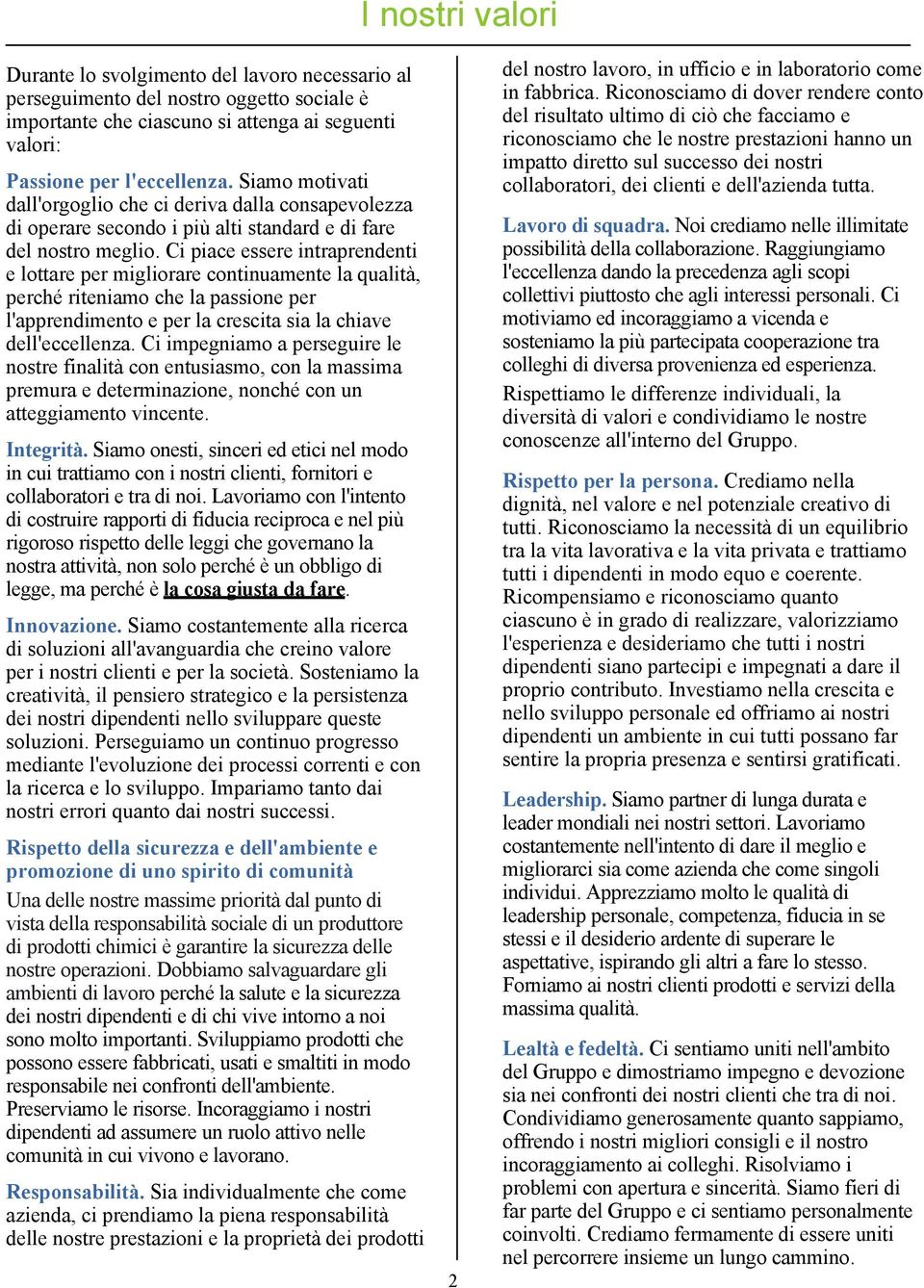 I nostri valori

Durante lo svolgimento del lavoro necessario al perseguimento del nostro oggetto sociale è importante che ciascuno si attenga ai seguenti valori:

Passione per l'eccellenza. Siamo motivati dall'orgoglio che ci deriva dalla consapevolezza di operare secondo i più alti standard e di fare del nostro meglio. Ci piace essere intraprendenti e lottare per migliorare continuamente la qualità, perché riteniamo che la passione per l'apprendimento e per la crescita sia la chiave dell'eccellenza. Ci impegniamo a perseguire le nostre finalità con entusiasmo, con la massima premura e determinazione, nonché con un atteggiamento vincente.

Integrità. Siamo onesti, sinceri ed etici nel modo in cui trattiamo con i nostri clienti, fornitori e collaboratori e tra di noi. Lavoriamo con l'intento di costruire rapporti di fiducia reciproca e nel più rigoroso rispetto delle leggi che governano la nostra attività, non solo perché è un obbligo di legge, ma perché è la cosa giusta da fare.

Innovazione. Siamo costantemente alla ricerca di soluzioni all'avanguardia che creino valore per i nostri clienti e per la società. Sosteniamo la creatività, il pensiero strategico e la persistenza dei nostri dipendenti nello sviluppare queste soluzioni. Perseguiamo un continuo progresso mediante l'evoluzione dei processi correnti e con la ricerca e lo sviluppo. Impariamo tanto dai nostri errori quanto dai nostri successi.

Rispetto della sicurezza e dell'ambiente e promozione di uno spirito di comunità

Una delle nostre massime priorità dal punto di vista della responsabilità sociale di un produttore di prodotti chimici è garantire la sicurezza delle nostre operazioni. Dobbiamo salvaguardare gli ambienti di lavoro perché la salute e la sicurezza dei nostri dipendenti e di chi vive intorno a noi sono molto importanti. Sviluppiamo prodotti che possono essere fabbricati, usati e smaltiti in modo responsabile nei confronti dell'ambiente. Preserviamo le risorse. Incoraggiamo i nostri dipendenti ad assumere un ruolo attivo nelle comunità in cui vivono e lavorano.

Responsabilità. Sia individualmente che come azienda, ci prendiamo la piena responsabilità delle nostre prestazioni e la proprietà dei prodotti del nostro lavoro, in ufficio e in laboratorio come in fabbrica. Riconosciamo di dover rendere conto del risultato ultimo di ciò che facciamo e riconosciamo che le nostre prestazioni hanno un impatto diretto sul successo dei nostri collaboratori, dei clienti e dell'azienda tutta.

Lavoro di squadra. Noi crediamo nelle illimitate possibilità della collaborazione. Raggiungiamo l'eccellenza dando la precedenza agli scopi collettivi piuttosto che agli interessi personali. Ci motiviamo ed incoraggiamo a vicenda e sosteniamo la più partecipata cooperazione tra colleghi di diversa provenienza ed esperienza.

Rispettiamo le differenze individuali, la diversità di valori e condividiamo le nostre conoscenze all'interno del Gruppo.

Rispetto per la persona. Crediamo nella dignità, nel valore e nel potenziale creativo di tutti. Riconosciamo la necessità di un equilibrio tra la vita lavorativa e la vita privata e trattiamo tutti i dipendenti in modo equo e coerente. Ricompensiamo e riconosciamo quanto ciascuno è in grado di realizzare, valorizziamo l'esperienza e desideriamo che tutti i nostri dipendenti siano partecipi e impegnati a dare il proprio contributo. Investiamo nella crescita e nello sviluppo personale ed offriamo ai nostri dipendenti un ambiente in cui tutti possano far sentire la propria presenza e sentirsi gratificati.

Leadership. Siamo partner di lunga durata e leader mondiali nei nostri settori. Lavoriamo costantemente nell'intento di dare il meglio e migliorarci sia come azienda che come singoli individui. Apprezziamo molto le qualità di leadership personale, competenza, fiducia in se stessi e il desiderio ardente di superare le aspettative, ispirando gli altri a fare lo stesso. Forniamo ai nostri clienti prodotti e servizi della massima qualità.

Lealtà e fedeltà. Ci sentiamo uniti nell'ambito del Gruppo e dimostriamo impegno e devozione sia nei confronti dei nostri clienti che tra di noi. Condividiamo generosamente quanto sappiamo, offrendo i nostri migliori consigli e il nostro incoraggiamento ai colleghi. Risolviamo i problemi con apertura e sincerità. Siamo fieri di far parte del Gruppo e ci sentiamo personalmente coinvolti. Crediamo fermamente di essere uniti nel percorrere insieme un lungo cammino.

2